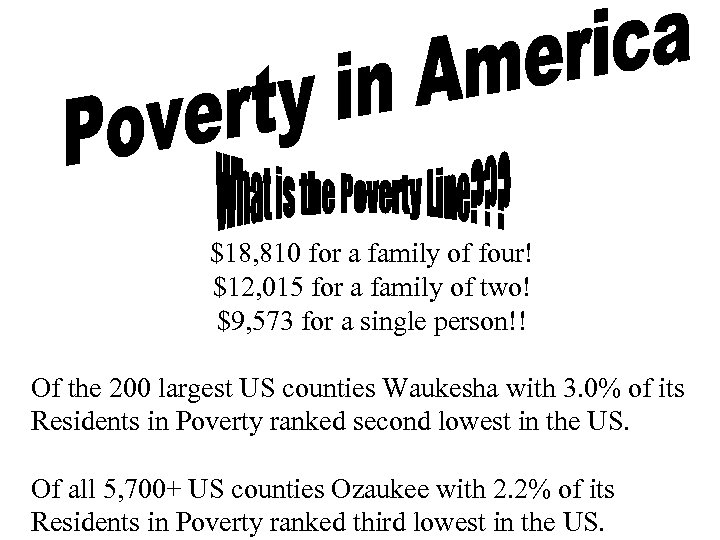 Poverty in America

What is the Poverty Line???

$18,810 for a family of four!
$12,015 for a family of two!
$9,573 for a single person!!

Of the 200 largest US counties Waukesha with 3.0% of its Residents in Poverty ranked second lowest in the US.

Of all 5,700+ US counties Ozaukee with 2.2% of its Residents in Poverty ranked third lowest in the US.